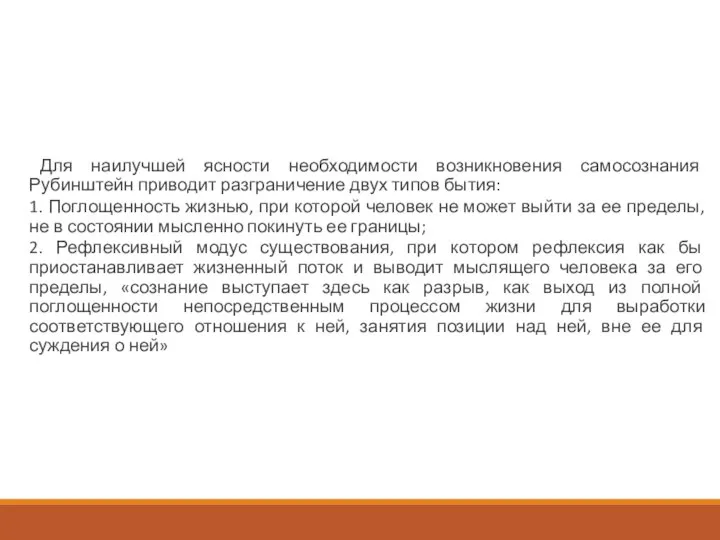 Для наилучшей ясности необходимости возникновения самосознания Рубинштейн приводит разграничение двух типов бытия:

1. Поглощенность жизнью, при которой человек не может выйти за ее пределы, не в состоянии мысленно покинуть ее границы;

2. Рефлексивный модус существования, при котором рефлексия как бы приостанавливает жизненный поток и выводит мыслящего человека за его пределы, «сознание выступает здесь как разрыв, как выход из полной поглощенности непосредственным процессом жизни для выработки соответствующего отношения к ней, занятия позиции над ней, вне ее для суждения о ней»